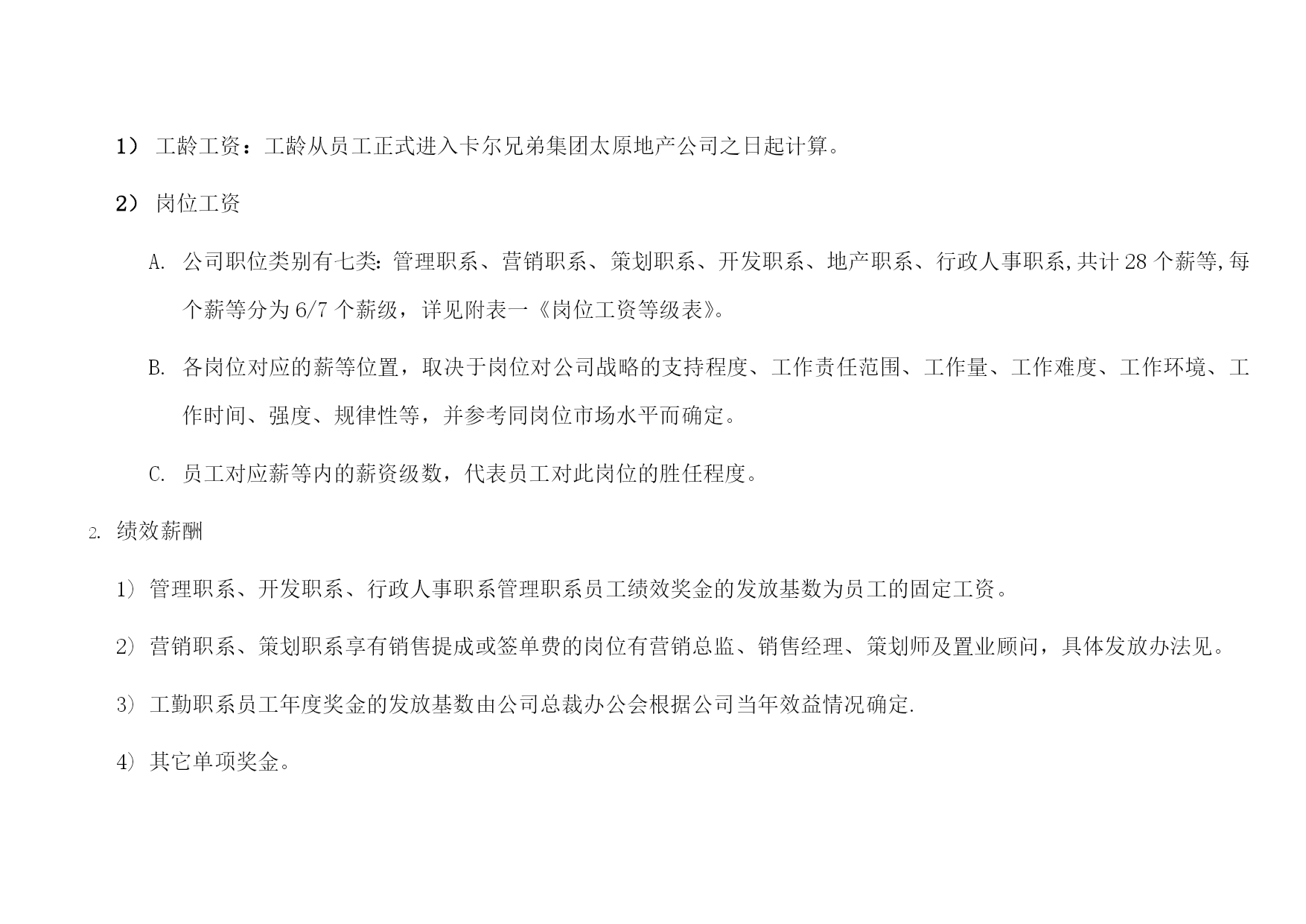 1） 工龄工资：工龄从员工正式进入卡尔兄弟集团太原地产公司之日起计算。

2） 岗位工资

A. 公司职位类别有七类：管理职系、营销职系、策划职系、开发职系、地产职系、行政人事职系,共计 28 个薪等,每个薪等分为 6/7 个薪级，详见附表一《岗位工资等级表》。

B. 各岗位对应的薪等位置，取决于岗位对公司战略的支持程度、工作责任范围、工作量、工作难度、工作环境、工作时间、强度、规律性等，并参考同岗位市场水平而确定。

C. 员工对应薪等内的薪资级数，代表员工对此岗位的胜任程度。

2. 绩效薪酬

1） 管理职系、开发职系、行政人事职系管理职系员工绩效奖金的发放基数为员工的固定工资。

2） 营销职系、策划职系享有销售提成或签单费的岗位有营销总监、销售经理、策划师及置业顾问，具体发放办法见。

3） 工勤职系员工年度奖金的发放基数由公司总裁办公会根据公司当年效益情况确定.

4） 其它单项奖金。